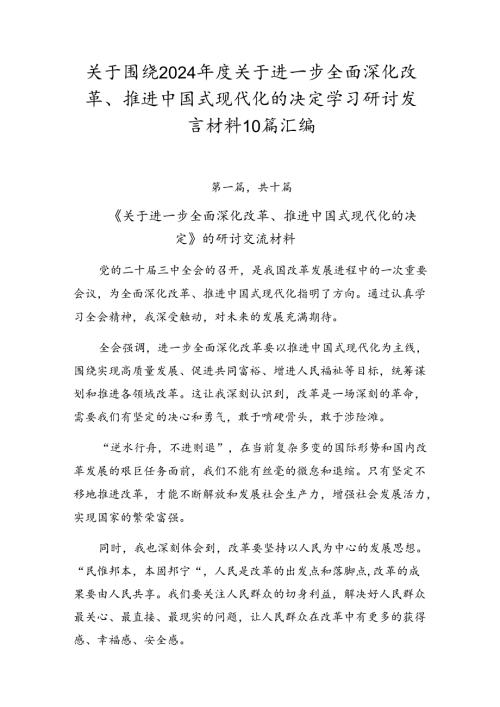 关于围绕2024年度关于进一步全面深化改革、推进中国式现代化的决定学习研讨发言材料10篇汇编

第一篇，共十篇

《关于进一步全面深化改革、推进中国式现代化的决定》的研讨交流材料

党的二十届三中全会的召开，是我国改革发展进程中的一次重要会议，为全面深化改革、推进中国式现代化指明了方向。通过认真学习全会精神，我深受触动，对未来的发展充满期待。

全会强调，进一步全面深化改革要以推进中国式现代化为主线，围绕实现高质量发展、促进共同富裕、增进人民福祉等目标，统筹谋划和推进各领域改革。这让我深刻认识到，改革是一场深刻的革命，需要我们有坚定的决心和勇气，敢于啃硬骨头，敢于涉险滩。

“逆水行舟，不进则退”，在当前复杂多变的国际形势和国内改革发展的艰巨任务面前，我们不能有丝毫的懈怠和退缩。只有坚定不移地推进改革，才能不断解放和发展社会生产力，增强社会发展活力，实现国家的繁荣富强。

同时，我也深刻体会到，改革要坚持以人民为中心的发展思想。“民惟邦本，本固邦宁“，人民是改革的出发点和落脚点,改革的成果要由人民共享。我们要关注人民群众的切身利益，解决好人民群众最关心、最直接、最现实的问题，让人民群众在改革中有更多的获得感、幸福感、安全感。